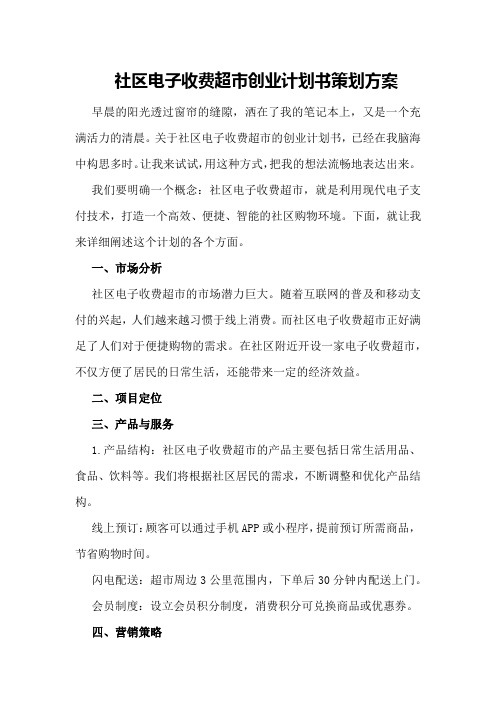 社区电子收费超市创业计划书策划方案

早晨的阳光透过窗帘的缝隙，洒在了我的笔记本上，又是一个充满活力的清晨。关于社区电子收费超市的创业计划书，已经在我脑海中构思多时。让我来试试，用这种方式，把我的想法流畅地表达出来。

我们要明确一个概念：社区电子收费超市，就是利用现代电子支付技术，打造一个高效、便捷、智能的社区购物环境。下面，就让我来详细阐述这个计划的各个方面。

一、市场分析

社区电子收费超市的市场潜力巨大。随着互联网的普及和移动支付的兴起，人们越来越习惯于线上消费。而社区电子收费超市正好满足了人们对于便捷购物的需求。在社区附近开设一家电子收费超市，不仅方便了居民的日常生活，还能带来一定的经济效益。

二、项目定位

三、产品与服务

1.产品结构：社区电子收费超市的产品主要包括日常生活用品、食品、饮料等。我们将根据社区居民的需求，不断调整和优化产品结构。

线上预订：顾客可以通过手机APP或小程序，提前预订所需商品，节省购物时间。

闪电配送：超市周边3公里范围内，下单后30分钟内配送上门。

会员制度：设立会员积分制度，消费积分可兑换商品或优惠券。

四、营销策略